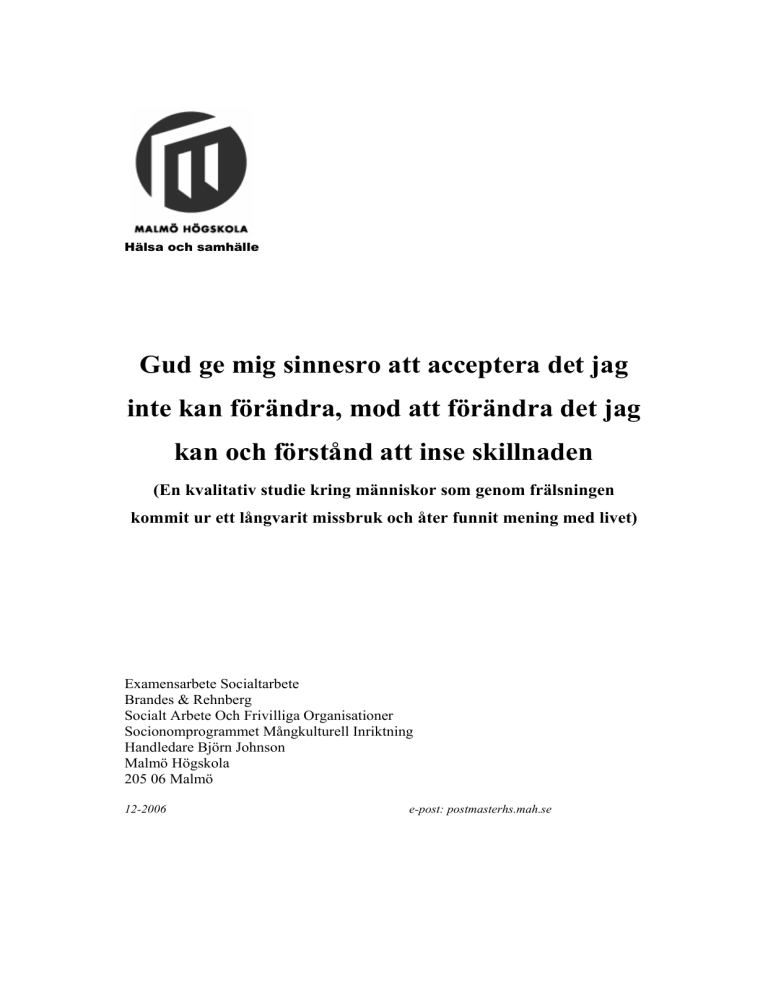 MALMÖ HÖGSKOLA
Hälsa och samhälle

Gud ge mig sinnesro att acceptera det jag inte kan förändra, mod att förändra det jag kan och förstånd att inse skillnaden

(En kvalitativ studie kring människor som genom frälsningen kommit ur ett långvarit missbruk och åter funnit mening med livet)

Examensarbete Socialtarbete
Brandes & Rehnberg
Socialt Arbete Och Frivilliga Organisationer
Socionomprogrammet Mångkulturell Inriktning
Handledare Björn Johnson
Malmö Högskola
205 06 Malmö

12-2006

e-post: postmasterhs.mah.se